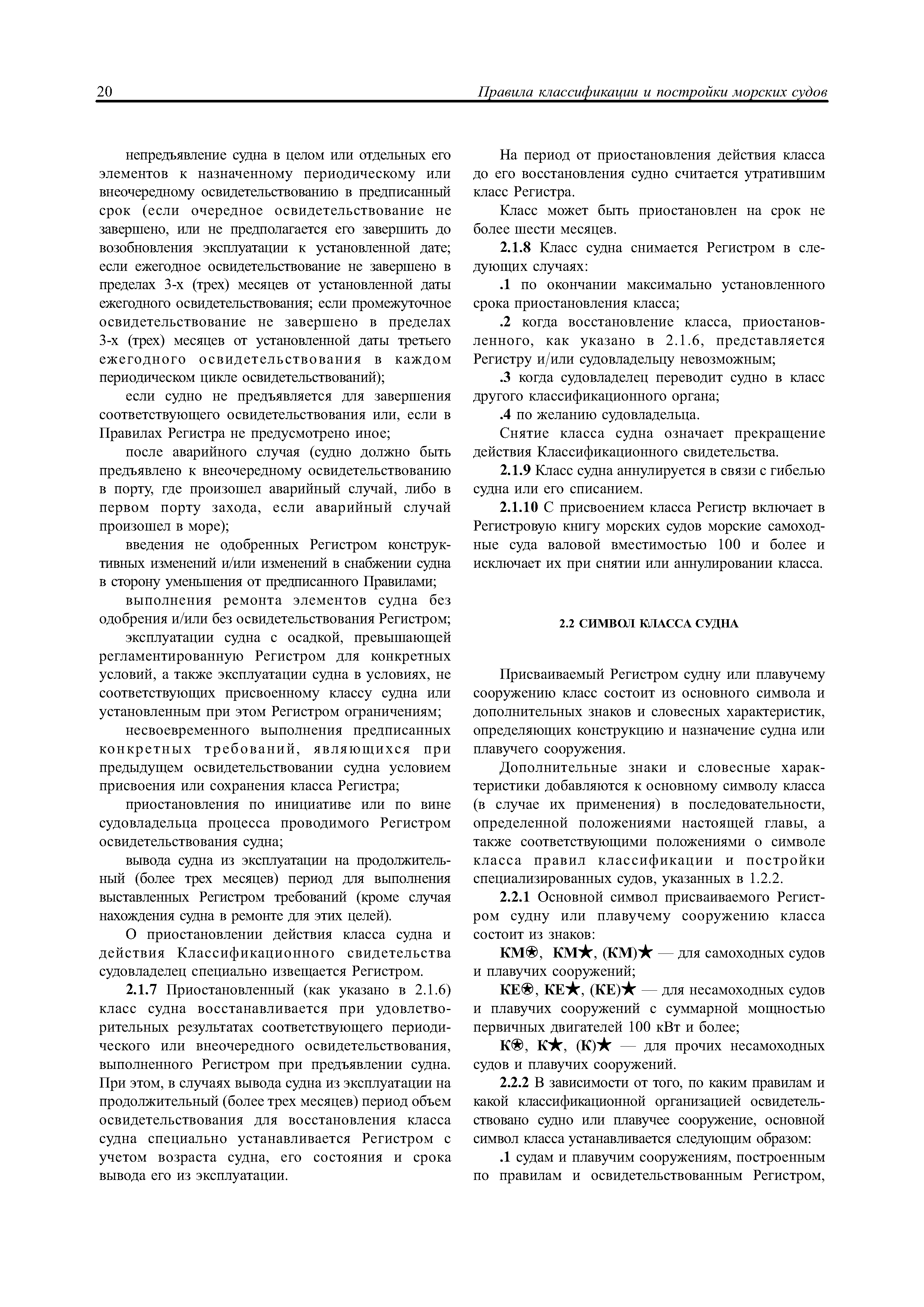 20 Правила классификации и постройки морских судов

непредъявление судна в целом или отдельных его элементов к назначенному периодическому или внеочередному освидетельствованию в предписанный срок (если очередное освидетельствование не завершено, или не предполагается его завершить до возобновления эксплуатации к установленной дате; если ежегодное освидетельствование не завершено в пределах 3-х (трех) месяцев от установленной даты ежегодного освидетельствования; если промежуточное освидетельствование не завершено в пределах 3-х (трех) месяцев от установленной даты третьего ежегодного освидетельствования в каждом периодическом цикле освидетельствований);

если судно не предъявляется для завершения соответствующего освидетельствования или, если в Правилах Регистра не предусмотрено иное;

после аварийного случая (судно должно быть предъявлено к внеочередному освидетельствованию в порту, где произошел аварийный случай, либо в первом порту захода, если аварийный случай произошел в море);

введения не одобренных Регистром конструктивных изменений и/или изменений в снабжении судна в сторону уменьшения от предписанного Правилами;

выполнения ремонта элементов судна без одобрения и/или без освидетельствования Регистром;

эксплуатации судна с осадкой, превышающей регламентированную Регистром для конкретных условий, а также эксплуатации судна в условиях, не соответствующих присвоенному классу судна или установленным при этом Регистром ограничениям;

несвоевременного выполнения предписанных конкретных требований, являющихся при предыдущем освидетельствовании судна условием присвоения или сохранения класса Регистра;

приостановления по инициативе или по вине судовладельца процесса проводимого Регистром освидетельствования судна;

вывода судна из эксплуатации на продолжительный (более трех месяцев) период для выполнения выставленных Регистром требований (кроме случая нахождения судна в ремонте для этих целей).

О приостановлении действия класса судна и действия Классификационного свидетельства судовладелец специально извещается Регистром.

2.1.7 Приостановленный (как указано в 2.1.6) класс судна восстанавливается при удовлетворительных результатах соответствующего периодического или внеочередного освидетельствования, выполненного Регистром при предъявлении судна. При этом, в случаях вывода судна из эксплуатации на продолжительный (более трех месяцев) период объем освидетельствования для восстановления класса судна специально устанавливается Регистром с учетом возраста судна, его состояния и срока вывода его из эксплуатации.

На период от приостановления действия класса до его восстановления судно считается утратившим класс Регистра.

Класс может быть приостановлен на срок не более шести месяцев.

2.1.8 Класс судна снимается Регистром в следующих случаях:

.1 по окончании максимально установленного срока приостановления класса;

.2 когда восстановление класса, приостановленного, как указано в 2.1.6, представляется Регистру и/или судовладельцу невозможным;

.3 когда судовладелец переводит судно в класс другого классификационного органа;

.4 по желанию судовладельца.

Снятие класса судна означает прекращение действия Классификационного свидетельства.

2.1.9 Класс судна аннулируется в связи с гибелью судна или его списанием.

2.1.10 С присвоением класса Регистр включает в Регистровую книгу морских судов морские самоходные суда валовой вместимостью 100 и более и исключает их при снятии или аннулировании класса.

2.2 СИМВОЛ КЛАССА СУДНА

Присваиваемый Регистром судну или плавучему сооружению класс состоит из основного символа и дополнительных знаков и словесных характеристик, определяющих конструкцию и назначение судна или плавучего сооружения.

Дополнительные знаки и словесные характеристики добавляются к основному символу класса (в случае их применения) в последовательности, определенной положениями настоящей главы, а также соответствующими положениями о символе класса правил классификации и постройки специализированных судов, указанных в 1.2.2.

2.2.1 Основной символ присваиваемого Регистром судну или плавучему сооружению класса состоит из знаков:

КМ⍟, КМ★, (КМ)★ — для самоходных судов и плавучих сооружений;

КЕ⍟, КЕ★, (КЕ)★ — для несамоходных судов и плавучих сооружений с суммарной мощностью первичных двигателей 100 кВт и более;

К⍟, К★, (К)★ — для прочих несамоходных судов и плавучих сооружений.

2.2.2 В зависимости от того, по каким правилам и какой классификационной организацией освидетельствовано судно или плавучее сооружение, основной символ класса устанавливается следующим образом:

.1 судам и плавучим сооружениям, построенным по правилам и освидетельствованным Регистром,